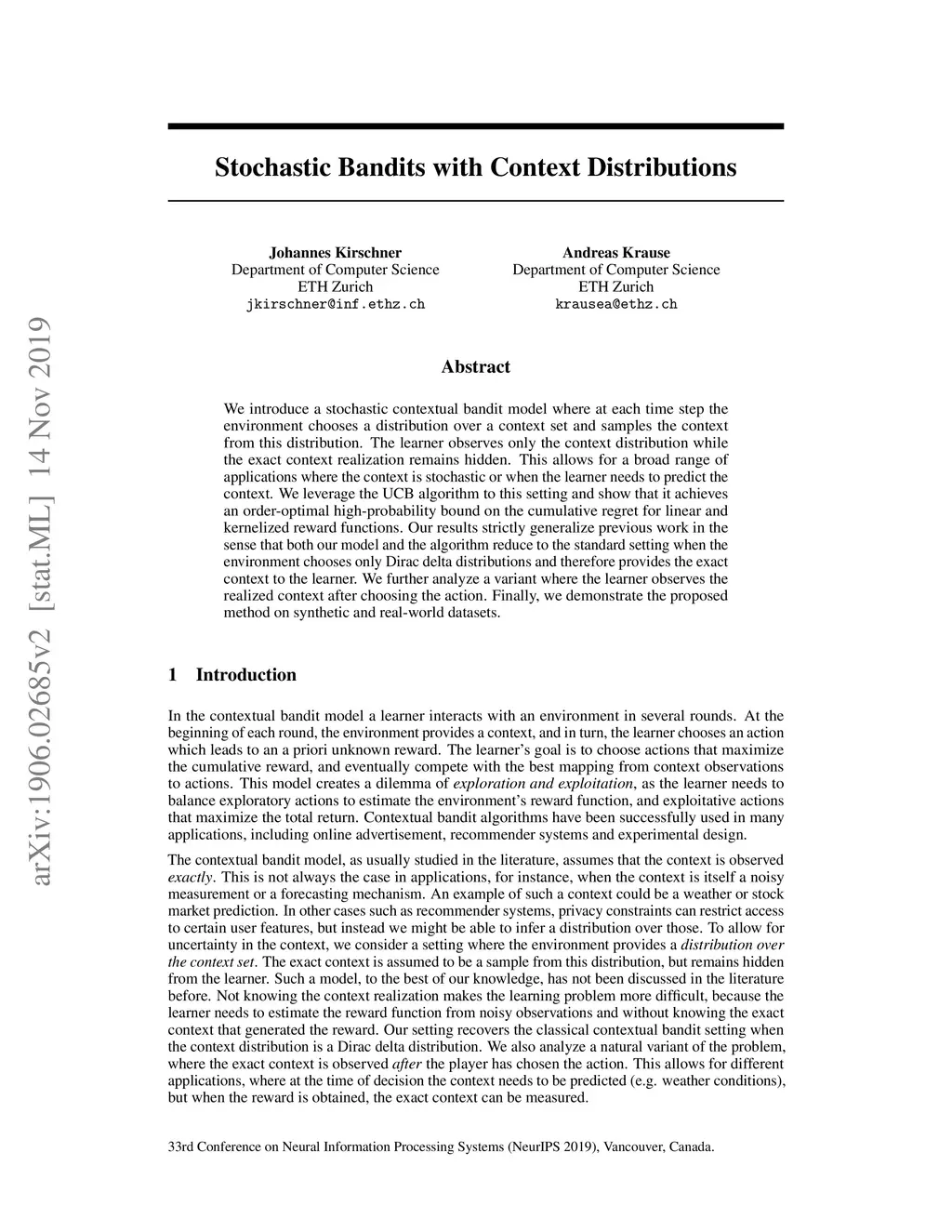 arXiv:1906.02685v2 [stat.ML] 14 Nov 2019

Stochastic Bandits with Context Distributions

Johannes Kirschner
Department of Computer Science
ETH Zurich
jkirschner@inf.ethz.ch

Andreas Krause
Department of Computer Science
ETH Zurich
krausea@ethz.ch

Abstract

We introduce a stochastic contextual bandit model where at each time step the environment chooses a distribution over a context set and samples the context from this distribution. The learner observes only the context distribution while the exact context realization remains hidden. This allows for a broad range of applications where the context is stochastic or when the learner needs to predict the context. We leverage the UCB algorithm to this setting and show that it achieves an order-optimal high-probability bound on the cumulative regret for linear and kernelized reward functions. Our results strictly generalize previous work in the sense that both our model and the algorithm reduce to the standard setting when the environment chooses only Dirac delta distributions and therefore provides the exact context to the learner. We further analyze a variant where the learner observes the realized context after choosing the action. Finally, we demonstrate the proposed method on synthetic and real-world datasets.

1 Introduction

In the contextual bandit model a learner interacts with an environment in several rounds. At the beginning of each round, the environment provides a context, and in turn, the learner chooses an action which leads to an a priori unknown reward. The learner's goal is to choose actions that maximize the cumulative reward, and eventually compete with the best mapping from context observations to actions. This model creates a dilemma of exploration and exploitation, as the learner needs to balance exploratory actions to estimate the environment's reward function, and exploitative actions that maximize the total return. Contextual bandit algorithms have been successfully used in many applications, including online advertisement, recommender systems and experimental design.

The contextual bandit model, as usually studied in the literature, assumes that the context is observed exactly. This is not always the case in applications, for instance, when the context is itself a noisy measurement or a forecasting mechanism. An example of such a context could be a weather or stock market prediction. In other cases such as recommender systems, privacy constraints can restrict access to certain user features, but instead we might be able to infer a distribution over those. To allow for uncertainty in the context, we consider a setting where the environment provides a distribution over the context set. The exact context is assumed to be a sample from this distribution, but remains hidden from the learner. Such a model, to the best of our knowledge, has not been discussed in the literature before. Not knowing the context realization makes the learning problem more difficult, because the learner needs to estimate the reward function from noisy observations and without knowing the exact context that generated the reward. Our setting recovers the classical contextual bandit setting when the context distribution is a Dirac delta distribution. We also analyze a natural variant of the problem, where the exact context is observed after the player has chosen the action. This allows for different applications, where at the time of decision the context needs to be predicted (e.g. weather conditions), but when the reward is obtained, the exact context can be measured.

33rd Conference on Neural Information Processing Systems (NeurIPS 2019), Vancouver, Canada.